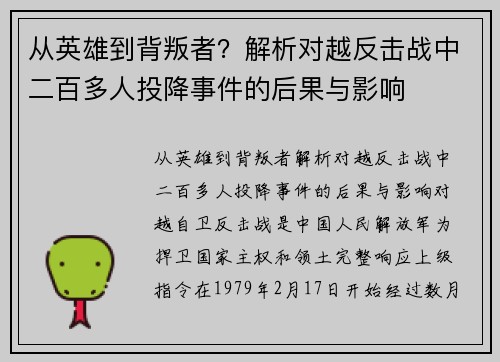 从英雄到背叛者？解析对越反击战中二百多人投降事件的后果与影响

从英雄到背叛者解析对越反击战中二百多人投降事件的后果与影响对越自卫反击战是中国人民解放军为捍卫国家主权和领土完整响应上级指令在1979年2月17日开始经过数月